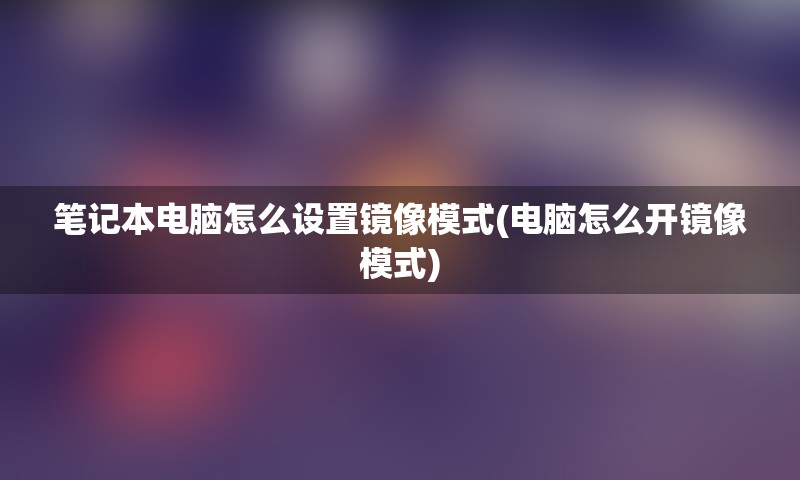 笔记本电脑怎么设置镜像模式(电脑怎么开镜像模式)